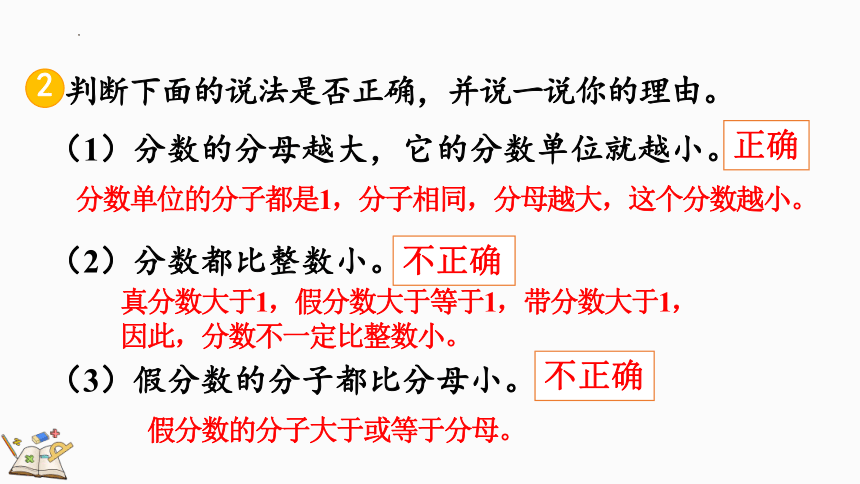 2 判断下面的说法是否正确，并说一说你的理由。

（1）分数的分母越大，它的分数单位就越小。正确

分数单位的分子都是1，分子相同，分母越大，这个分数越小。

（2）分数都比整数小。不正确

真分数大于1，假分数大于等于1，带分数大于1，因此，分数不一定比整数小。

（3）假分数的分子都比分母小。不正确

假分数的分子大于或等于分母。